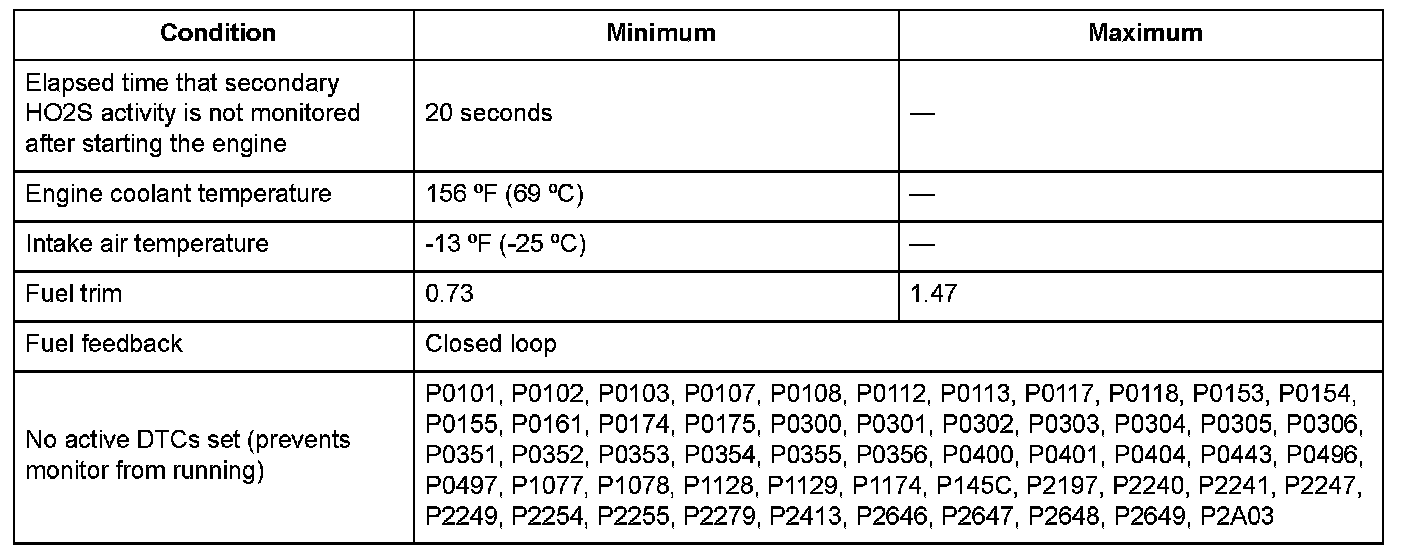 | Condition | Minimum | Maximum |
|---|---|---|
| Elapsed time that secondary HO2S activity is not monitored after starting the engine | 20 seconds | — |
| Engine coolant temperature | 156 ºF (69 ºC) | — |
| Intake air temperature | -13 ºF (-25 ºC) | — |
| Fuel trim | 0.73 | 1.47 |
| Fuel feedback | Closed loop | |
| No active DTCs set (prevents monitor from running) | P0101, P0102, P0103, P0107, P0108, P0112, P0113, P0117, P0118, P0153, P0154, P0155, P0161, P0174, P0175, P0300, P0301, P0302, P0303, P0304, P0305, P0306, P0351, P0352, P0353, P0354, P0355, P0356, P0400, P0401, P0404, P0443, P0496, P0497, P1077, P1078, P1128, P1129, P1174, P145C, P2197, P2240, P2241, P2247, P2249, P2254, P2255, P2279, P2413, P2646, P2647, P2648, P2649, P2A03 | |